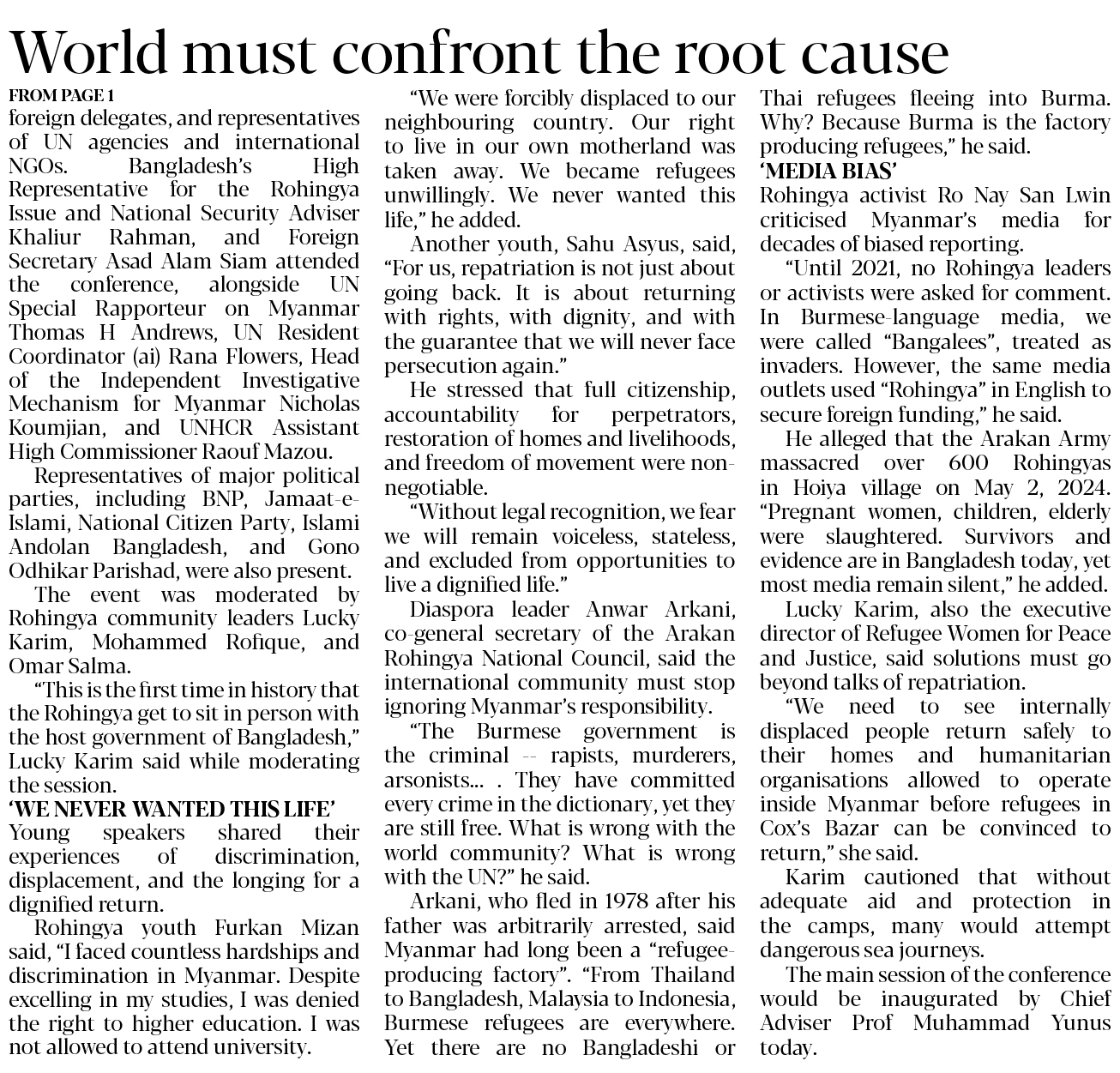 World must confront the root cause

FROM PAGE 1

foreign delegates, and representatives of UN agencies and international NGOs. Bangladesh's High Representative for the Rohingya Issue and National Security Adviser Khaliur Rahman, and Foreign Secretary Asad Alam Siam attended the conference, alongside UN Special Rapporteur on Myanmar Thomas H Andrews, UN Resident Coordinator (ai) Rana Flowers, Head of the Independent Investigative Mechanism for Myanmar Nicholas Koumjian, and UNHCR Assistant High Commissioner Raouf Mazou.

Representatives of major political parties, including BNP, Jamaat-e-Islami, National Citizen Party, Islami Andolan Bangladesh, and Gono Odhikar Parishad, were also present.

The event was moderated by Rohingya community leaders Lucky Karim, Mohammed Rofique, and Omar Salma.

"This is the first time in history that the Rohingya get to sit in person with the host government of Bangladesh," Lucky Karim said while moderating the session.

'WE NEVER WANTED THIS LIFE'

Young speakers shared their experiences of discrimination, displacement, and the longing for a dignified return.

Rohingya youth Furkan Mizan said, "I faced countless hardships and discrimination in Myanmar. Despite excelling in my studies, I was denied the right to higher education. I was not allowed to attend university.

"We were forcibly displaced to our neighbouring country. Our right to live in our own motherland was taken away. We became refugees unwillingly. We never wanted this life," he added.

Another youth, Sahu Asyus, said, "For us, repatriation is not just about going back. It is about returning with rights, with dignity, and with the guarantee that we will never face persecution again."

He stressed that full citizenship, accountability for perpetrators, restoration of homes and livelihoods, and freedom of movement were non-negotiable.

"Without legal recognition, we fear we will remain voiceless, stateless, and excluded from opportunities to live a dignified life."

Diaspora leader Anwar Arkani, co-general secretary of the Arakan Rohingya National Council, said the international community must stop ignoring Myanmar's responsibility.

"The Burmese government is the criminal -- rapists, murderers, arsonists... . They have committed every crime in the dictionary, yet they are still free. What is wrong with the world community? What is wrong with the UN?" he said.

Arkani, who fled in 1978 after his father was arbitrarily arrested, said Myanmar had long been a "refugee-producing factory". "From Thailand to Bangladesh, Malaysia to Indonesia, Burmese refugees are everywhere. Yet there are no Bangladeshi or Thai refugees fleeing into Burma. Why? Because Burma is the factory producing refugees," he said.

'MEDIA BIAS'

Rohingya activist Ro Nay San Lwin criticised Myanmar's media for decades of biased reporting.

"Until 2021, no Rohingya leaders or activists were asked for comment. In Burmese-language media, we were called "Bangalees", treated as invaders. However, the same media outlets used "Rohingya" in English to secure foreign funding," he said.

He alleged that the Arakan Army massacred over 600 Rohingyas in Hoiya village on May 2, 2024. "Pregnant women, children, elderly were slaughtered. Survivors and evidence are in Bangladesh today, yet most media remain silent," he added.

Lucky Karim, also the executive director of Refugee Women for Peace and Justice, said solutions must go beyond talks of repatriation.

"We need to see internally displaced people return safely to their homes and humanitarian organisations allowed to operate inside Myanmar before refugees in Cox's Bazar can be convinced to return," she said.

Karim cautioned that without adequate aid and protection in the camps, many would attempt dangerous sea journeys.

The main session of the conference would be inaugurated by Chief Adviser Prof Muhammad Yunus today.